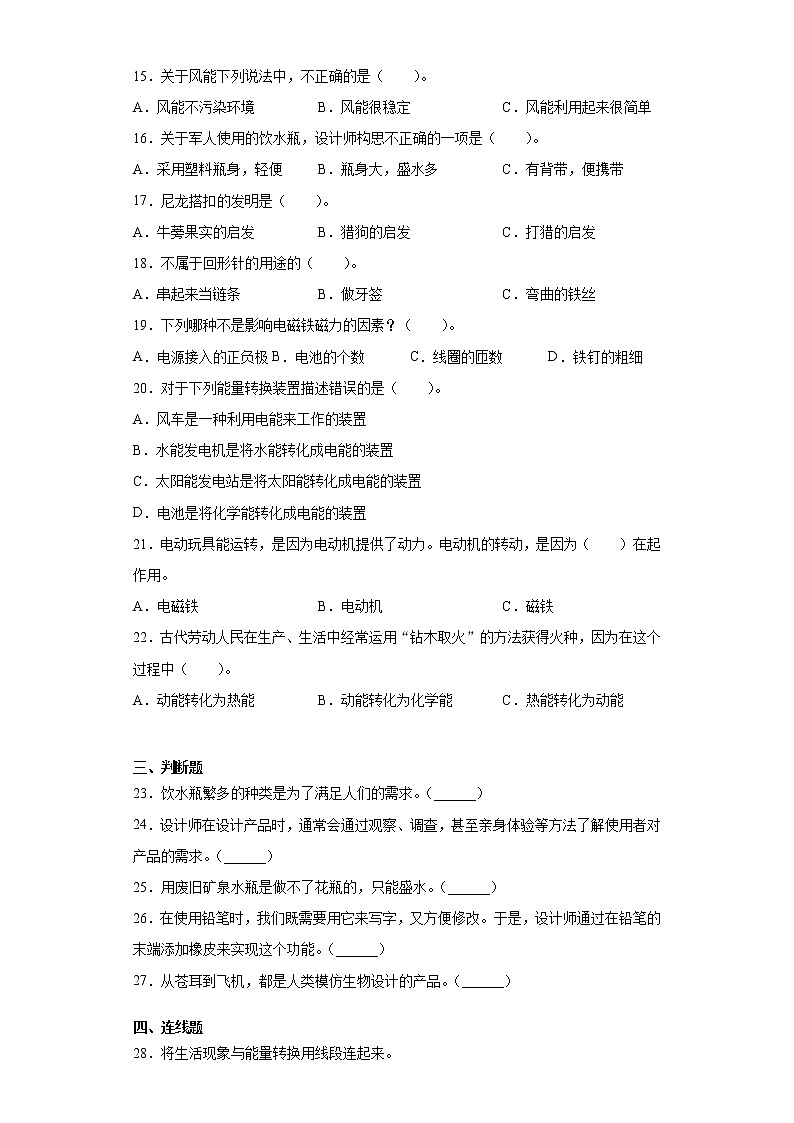 15．关于风能下列说法中，不正确的是（　　）。

A．风能不污染环境　　B．风能很稳定　　C．风能利用起来很简单

16．关于军人使用的饮水瓶，设计师构思不正确的一项是（　　）。

A．采用塑料瓶身，轻便　　B．瓶身大，盛水多　　C．有背带，便携带

17．尼龙搭扣的发明是（　　）。

A．牛蒡果实的启发　　B．猎狗的启发　　C．打猎的启发

18．不属于回形针的用途的（　　）。

A．串起来当链条　　B．做牙签　　C．弯曲的铁丝

19．下列哪种不是影响电磁铁磁力的因素？（　　）。

A．电源接入的正负极 B．电池的个数　　C．线圈的匝数　　D．铁钉的粗细

20．对于下列能量转换装置描述错误的是（　　）。

A．风车是一种利用电能来工作的装置

B．水能发电机是将水能转化成电能的装置

C．太阳能发电站是将太阳能转化成电能的装置

D．电池是将化学能转化成电能的装置

21．电动玩具能运转，是因为电动机提供了动力。电动机的转动，是因为（　　）在起作用。

A．电磁铁　　B．电动机　　C．磁铁

22．古代劳动人民在生产、生活中经常运用“钻木取火”的方法获得火种，因为在这个过程中（　　）。

A．动能转化为热能　　B．动能转化为化学能　　C．热能转化为动能

三、判断题

23．饮水瓶繁多的种类是为了满足人们的需求。(______)

24．设计师在设计产品时，通常会通过观察、调查，甚至亲身体验等方法了解使用者对产品的需求。(______)

25．用废旧矿泉水瓶是做不了花瓶的，只能盛水。(______)

26．在使用铅笔时，我们既需要用它来写字，又方便修改。于是，设计师通过在铅笔的末端添加橡皮来实现这个功能。(______)

27．从苍耳到飞机，都是人类模仿生物设计的产品。(______)

四、连线题

28．将生活现象与能量转换用线段连起来。